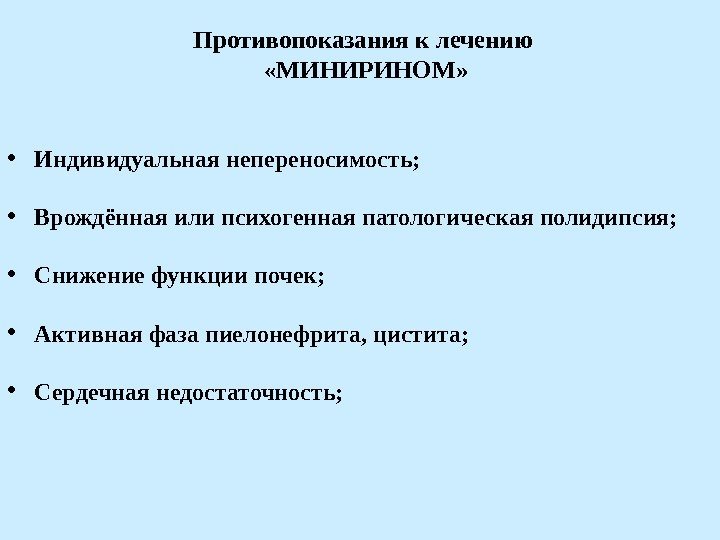 Противопоказания к лечению
«МИНИРИНОМ»

• Индивидуальная непереносимость;

• Врождённая или психогенная патологическая полидипсия;

• Снижение функции почек;

• Активная фаза пиелонефрита, цистита;

• Сердечная недостаточность;